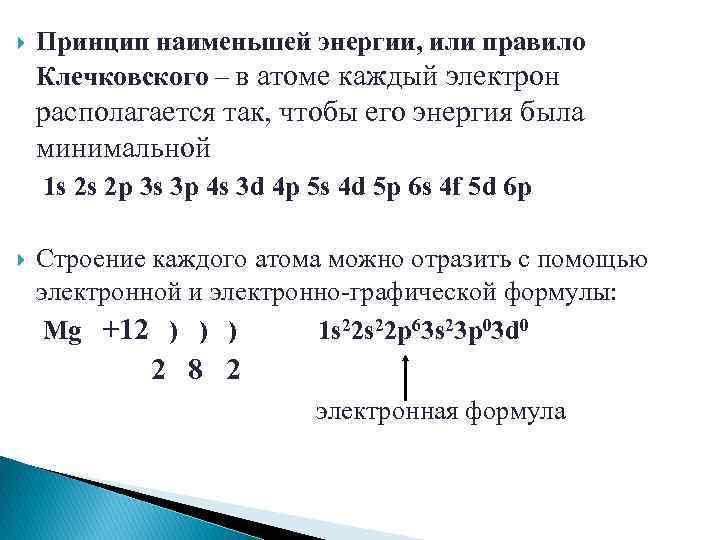 Принцип наименьшей энергии, или правило Клечковского – в атоме каждый электрон располагается так, чтобы его энергия была минимальной

1s 2s 2p 3s 3p 4s 3d 4p 5s 4d 5p 6s 4f 5d 6p

Строение каждого атома можно отразить с помощью электронной и электронно-графической формулы:

Mg +12 ) ) ) $1s^22s^22p^63s^23p^03d^0$

2 8 2

электронная формула